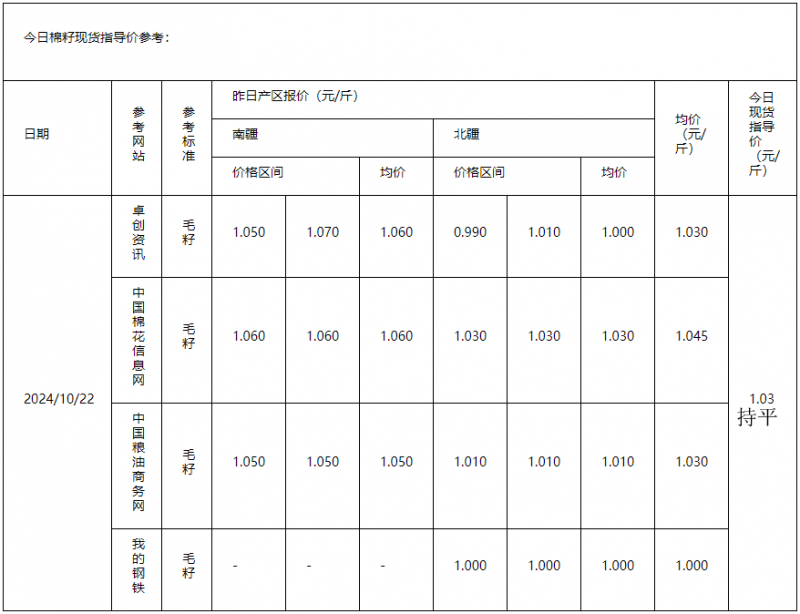 今日棉籽现货指导价参考：

| 日期 | 参考网站 | 参考标准 | 昨日产区报价（元/斤） | | | | | | 均价（元/斤） | 今日现货指导价（元/斤） |
|---|---|---|---|---|---|---|---|---|---|---|
| | | | 南疆 | | | 北疆 | | | | |
| | | | 价格区间 | | 均价 | 价格区间 | | 均价 | | |
| 2024/10/22 | 卓创资讯 | 毛籽 | 1.050 | 1.070 | 1.060 | 0.990 | 1.010 | 1.000 | 1.030 | 1.03 持平 |
| | 中国棉花信息网 | 毛籽 | 1.060 | 1.060 | 1.060 | 1.030 | 1.030 | 1.030 | 1.045 | |
| | 中国粮油商务网 | 毛籽 | 1.050 | 1.050 | 1.050 | 1.010 | 1.010 | 1.010 | 1.030 | |
| | 我的钢铁 | 毛籽 | - | - | - | 1.000 | 1.000 | 1.000 | 1.000 | |